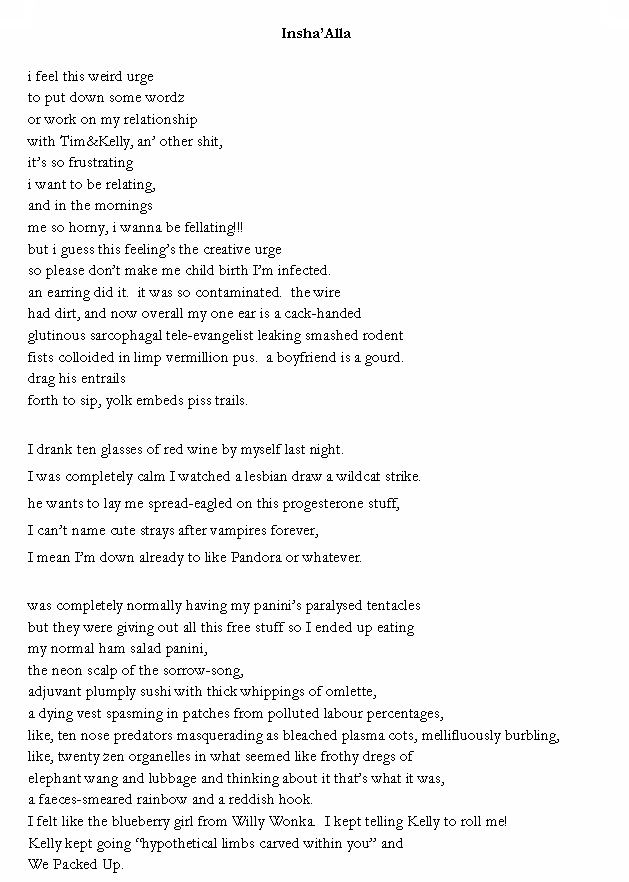 Insha'Alla

i feel this weird urge
to put down some wordz
or work on my relationship
with Tim&Kelly, an' other shit,
it's so frustrating
i want to be relating,
and in the mornings
me so horny, i wanna be fellating!!!
but i guess this feeling's the creative urge
so please don't make me child birth I'm infected.
an earring did it. it was so contaminated. the wire
had dirt, and now overall my one ear is a cack-handed
glutinous sarcophagal tele-evangelist leaking smashed rodent
fists colloided in limp vermillion pus. a boyfriend is a gourd.
drag his entrails
forth to sip, yolk embeds piss trails.

I drank ten glasses of red wine by myself last night.
I was completely calm I watched a lesbian draw a wildcat strike.
he wants to lay me spread-eagled on this progesterone stuff,
I can't name cute strays after vampires forever,
I mean I'm down already to like Pandora or whatever.

was completely normally having my panini's paralysed tentacles
but they were giving out all this free stuff so I ended up eating
my normal ham salad panini,
the neon scalp of the sorrow-song,
adjuvant plumply sushi with thick whippings of omlette,
a dying vest spasming in patches from polluted labour percentages,
like, ten nose predators masquerading as bleached plasma cots, mellifluously burbling,
like, twenty zen organelles in what seemed like frothy dregs of
elephant wang and lubbage and thinking about it that's what it was,
a faeces-smeared rainbow and a reddish hook.
I felt like the blueberry girl from Willy Wonka. I kept telling Kelly to roll me!
Kelly kept going "hypothetical limbs carved within you" and
We Packed Up.